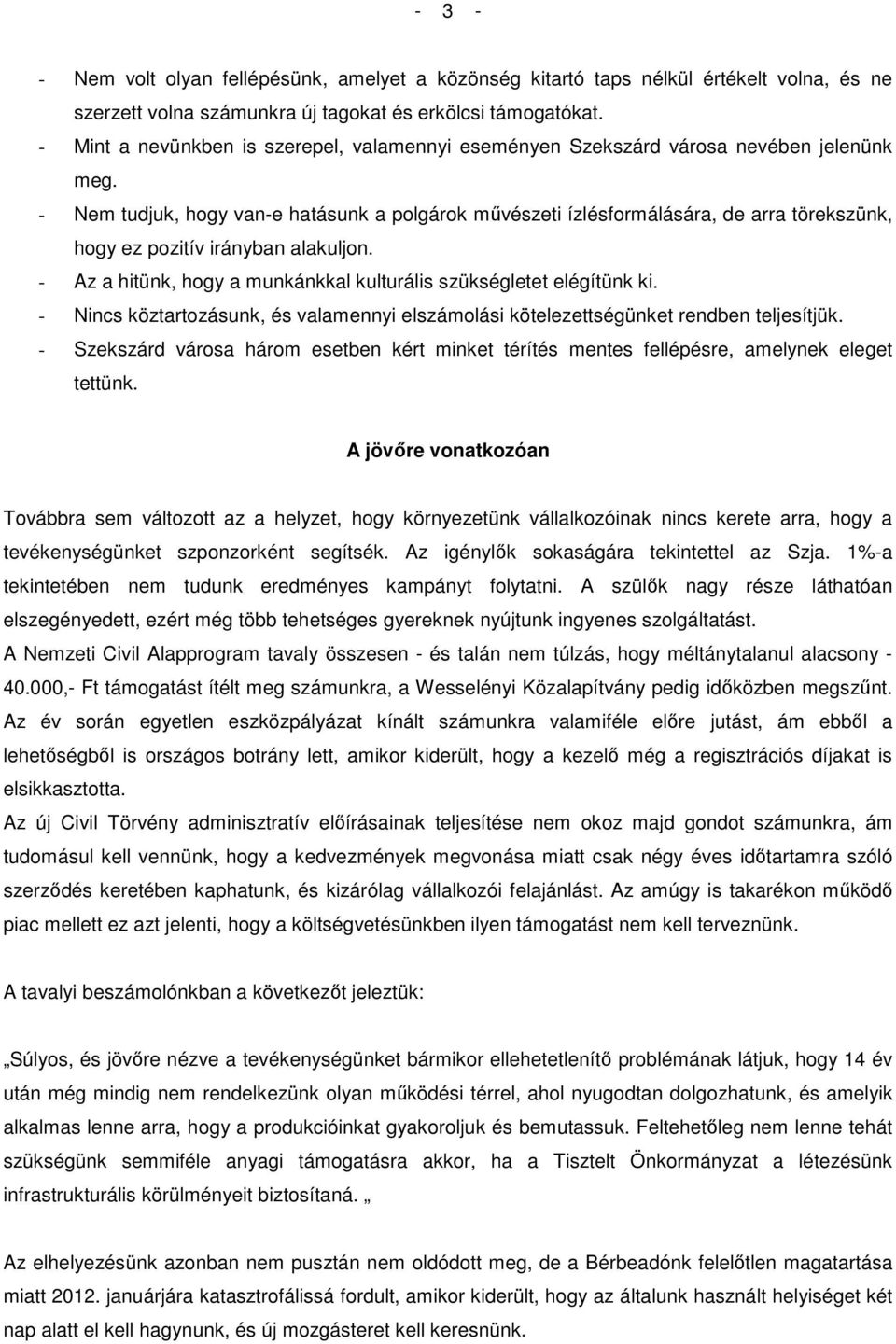 - 3 -

- Nem volt olyan fellépésünk, amelyet a közönség kitartó taps nélkül értékelt volna, és ne szerzett volna számunkra új tagokat és erkölcsi támogatókat.
- Mint a nevünkben is szerepel, valamennyi eseményen Szekszárd városa nevében jelenünk meg.
- Nem tudjuk, hogy van-e hatásunk a polgárok művészeti ízlésformálására, de arra törekszünk, hogy ez pozitív irányban alakuljon.
- Az a hitünk, hogy a munkánkkal kulturális szükségletet elégítünk ki.
- Nincs köztartozásunk, és valamennyi elszámolási kötelezettségünket rendben teljesítjük.
- Szekszárd városa három esetben kért minket térítés mentes fellépésre, amelynek eleget tettünk.

A jövőre vonatkozóan

Továbbra sem változott az a helyzet, hogy környezetünk vállalkozóinak nincs kerete arra, hogy a tevékenységünket szponzorként segítsék. Az igénylők sokaságára tekintettel az Szja. 1%-a tekintetében nem tudunk eredményes kampányt folytatni. A szülők nagy része láthatóan elszegényedett, ezért még több tehetséges gyereknek nyújtunk ingyenes szolgáltatást.
A Nemzeti Civil Alapprogram tavaly összesen - és talán nem túlzás, hogy méltánytalanul alacsony - 40.000,- Ft támogatást ítélt meg számunkra, a Wesselényi Közalapítvány pedig időközben megszűnt.
Az év során egyetlen eszközpályázat kínált számunkra valamiféle előre jutást, ám ebből a lehetőségből is országos botrány lett, amikor kiderült, hogy a kezelő még a regisztrációs díjakat is elsikkasztotta.
Az új Civil Törvény adminisztratív előírásainak teljesítése nem okoz majd gondot számunkra, ám tudomásul kell vennünk, hogy a kedvezmények megvonása miatt csak négy éves időtartamra szóló szerződés keretében kaphatunk, és kizárólag vállalkozói felajánlást. Az amúgy is takarékon működő piac mellett ez azt jelenti, hogy a költségvetésünkben ilyen támogatást nem kell terveznünk.

A tavalyi beszámolónkban a következőt jeleztük:

„Súlyos, és jövőre nézve a tevékenységünket bármikor ellehetetlenítő problémának látjuk, hogy 14 év után még mindig nem rendelkezünk olyan működési térrel, ahol nyugodtan dolgozhatunk, és amelyik alkalmas lenne arra, hogy a produkcióinkat gyakoroljuk és bemutassuk. Feltehetőleg nem lenne tehát szükségünk semmiféle anyagi támogatásra akkor, ha a Tisztelt Önkormányzat a létezésünk infrastrukturális körülményeit biztosítaná. „

Az elhelyezésünk azonban nem pusztán nem oldódott meg, de a Bérbeadónk felelőtlen magatartása miatt 2012. januárjára katasztrofálissá fordult, amikor kiderült, hogy az általunk használt helyiséget két nap alatt el kell hagynunk, és új mozgásteret kell keresnünk.